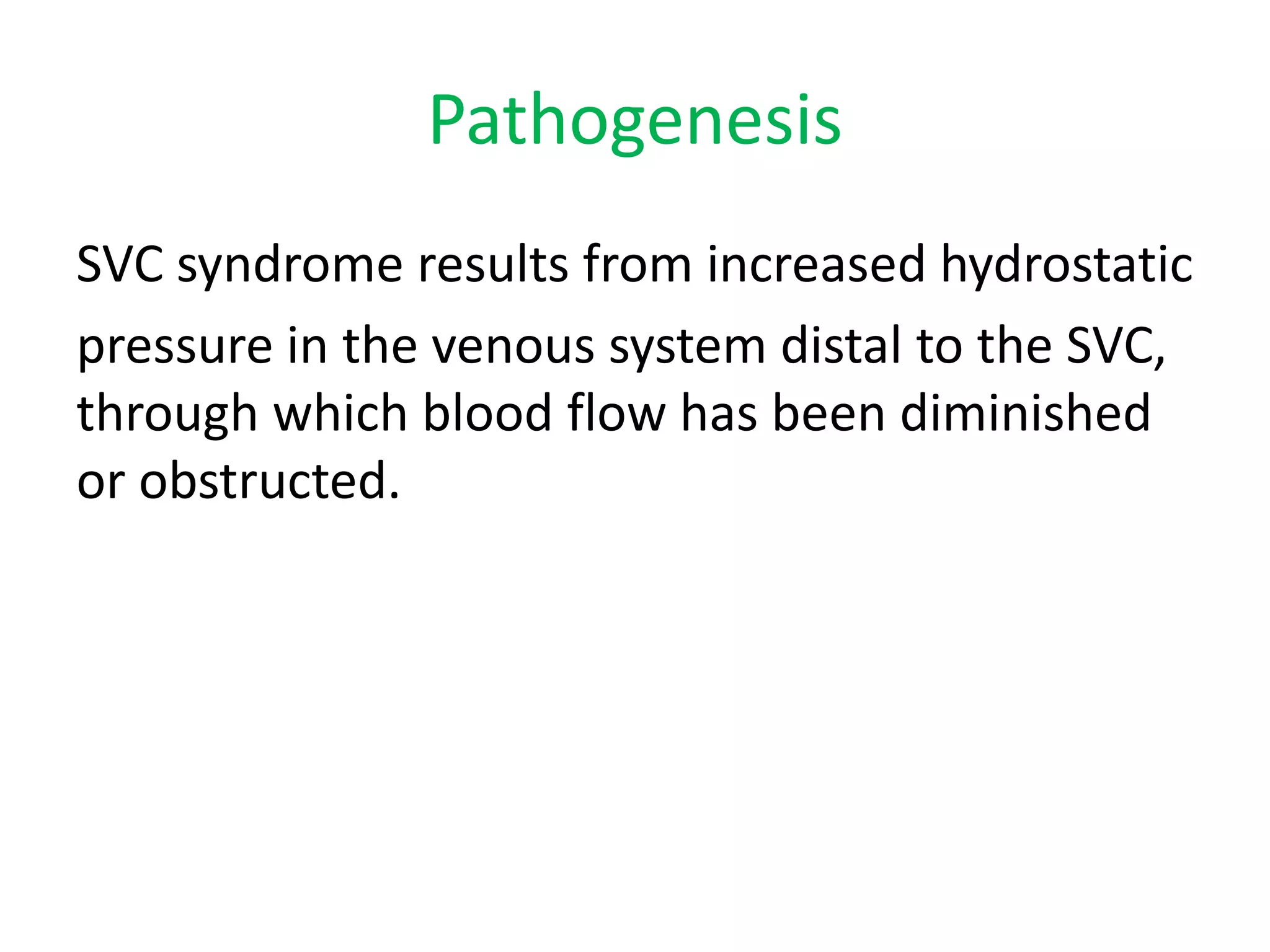 Pathogenesis

SVC syndrome results from increased hydrostatic pressure in the venous system distal to the SVC, through which blood flow has been diminished or obstructed.